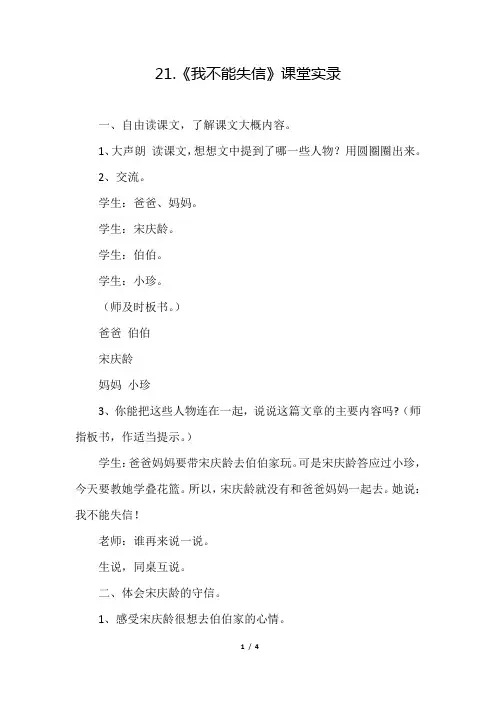 21.《我不能失信》课堂实录

一、自由读课文，了解课文大概内容。

1、大声朗 读课文，想想文中提到了哪一些人物？用圆圈圈出来。

2、交流。

学生：爸爸、妈妈。

学生：宋庆龄。

学生：伯伯。

学生：小珍。

（师及时板书。）

爸爸 伯伯

宋庆龄

妈妈 小珍

3、你能把这些人物连在一起，说说这篇文章的主要内容吗?（师指板书，作适当提示。）

学生：爸爸妈妈要带宋庆龄去伯伯家玩。可是宋庆龄答应过小珍，今天要教她学叠花篮。所以，宋庆龄就没有和爸爸妈妈一起去。她说：我不能失信！

老师：谁再来说一说。

生说，同桌互说。

二、体会宋庆龄的守信。

1、感受宋庆龄很想去伯伯家的心情。

1 / 4